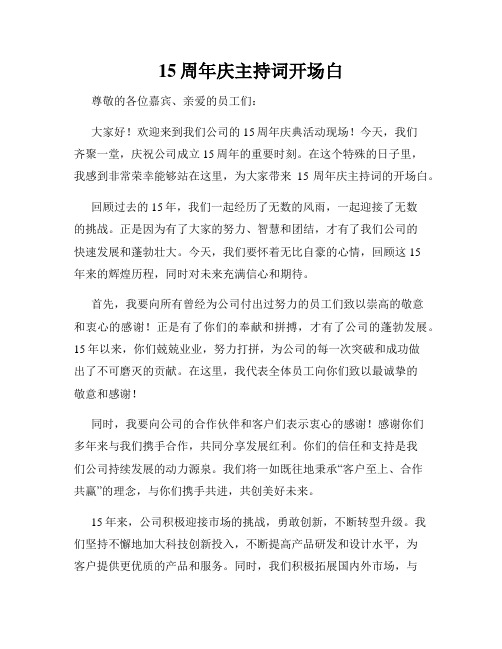 15 周年庆主持词开场白

尊敬的各位嘉宾、亲爱的员工们：

大家好！欢迎来到我们公司的 15 周年庆典活动现场！今天，我们齐聚一堂，庆祝公司成立 15 周年的重要时刻。在这个特殊的日子里，我感到非常荣幸能够站在这里，为大家带来 15 周年庆主持词的开场白。

回顾过去的 15 年，我们一起经历了无数的风雨，一起迎接了无数的挑战。正是因为有了大家的努力、智慧和团结，才有了我们公司的快速发展和蓬勃壮大。今天，我们要怀着无比自豪的心情，回顾这 15 年来的辉煌历程，同时对未来充满信心和期待。

首先，我要向所有曾经为公司付出过努力的员工们致以崇高的敬意和衷心的感谢！正是有了你们的奉献和拼搏，才有了公司的蓬勃发展。15 年以来，你们兢兢业业，努力打拼，为公司的每一次突破和成功做出了不可磨灭的贡献。在这里，我代表全体员工向你们致以最诚挚的敬意和感谢！

同时，我要向公司的合作伙伴和客户们表示衷心的感谢！感谢你们多年来与我们携手合作，共同分享发展红利。你们的信任和支持是我们公司持续发展的动力源泉。我们将一如既往地秉承“客户至上、合作共赢”的理念，与你们携手共进，共创美好未来。

15 年来，公司积极迎接市场的挑战，勇敢创新，不断转型升级。我们坚持不懈地加大科技创新投入，不断提高产品研发和设计水平，为客户提供更优质的产品和服务。同时，我们积极拓展国内外市场，与